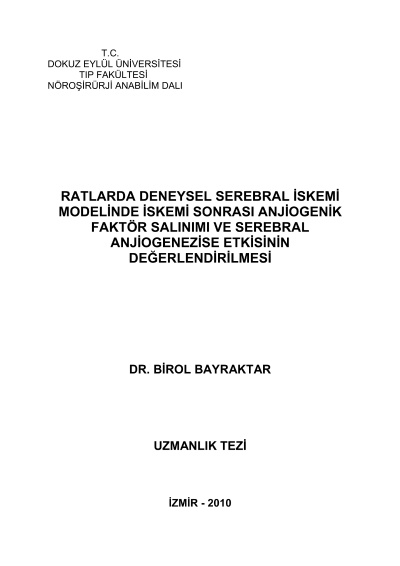 T.C.
DOKUZ EYLÜL ÜNİVERSİTESİ
TIP FAKÜLTESİ
NÖROŞİRÜRJİ ANABİLİM DALI

RATLARDA DENEYSEL SEREBRAL İSKEMİ MODELİNDE İSKEMİ SONRASI ANJİOGENİK FAKTÖR SALINIMI VE SEREBRAL ANJİOGENEZİSE ETKİSİNİN DEĞERLENDİRİLMESİ

DR. BİROL BAYRAKTAR

UZMANLIK TEZİ

İZMİR - 2010